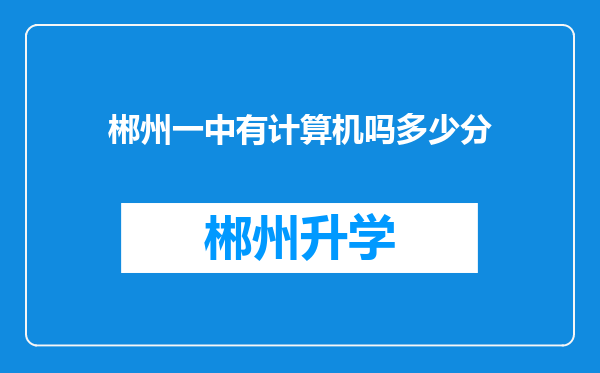 郴州一中有计算机吗多少分

郴州升学